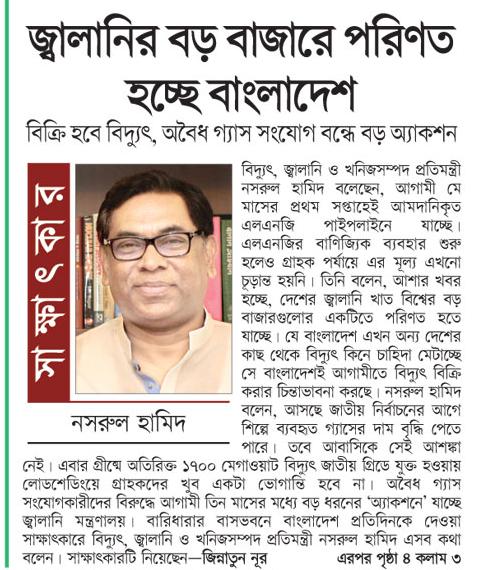 জ্বালানির বড় বাজারে পরিণত হচ্ছে বাংলাদেশ

বিক্রি হবে বিদ্যুৎ, অবৈধ গ্যাস সংযোগ বন্ধে বড় অ্যাকশন

সাক্ষাৎকার

নসরুল হামিদ

বিদ্যুৎ, জ্বালানি ও খনিজসম্পদ প্রতিমন্ত্রী নসরুল হামিদ বলেছেন, আগামী মে মাসের প্রথম সপ্তাহেই আমদানিকৃত এলএনজি পাইপলাইনে যাচ্ছে। এলএনজির বাণিজ্যিক ব্যবহার শুরু হলেও গ্রাহক পর্যায়ে এর মূল্য এখনো চূড়ান্ত হয়নি। তিনি বলেন, আশার খবর হচ্ছে, দেশের জ্বালানি খাত বিশ্বের বড় বাজারগুলোর একটিতে পরিণত হতে যাচ্ছে। যে বাংলাদেশ এখন অন্য দেশের কাছ থেকে বিদ্যুৎ কিনে চাহিদা মেটাচ্ছে সে বাংলাদেশই আগামীতে বিদ্যুৎ বিক্রি করার চিন্তাভাবনা করছে। নসরুল হামিদ বলেন, আসছে জাতীয় নির্বাচনের আগে শিল্পে ব্যবহৃত গ্যাসের দাম বৃদ্ধি পেতে পারে। তবে আবাসিকে সেই আশঙ্কা নেই। এবার গ্রীষ্মে অতিরিক্ত ১৭০০ মেগাওয়াট বিদ্যুৎ জাতীয় গ্রিডে যুক্ত হওয়ায় লোডশেডিংয়ে গ্রাহকদের খুব একটা ভোগান্তি হবে না। অবৈধ গ্যাস সংযোগকারীদের বিরুদ্ধে আগামী তিন মাসের মধ্যে বড় ধরনের 'অ্যাকশনে' যাচ্ছে জ্বালানি মন্ত্রণালয়। বারিধারার বাসভবনে বাংলাদেশ প্রতিদিনকে দেওয়া সাক্ষাৎকারে বিদ্যুৎ, জ্বালানি ও খনিজসম্পদ প্রতিমন্ত্রী নসরুল হামিদ এসব কথা বলেন। সাক্ষাৎকারটি নিয়েছেন—জিন্নাতুন নূর

এরপর পৃষ্ঠা ৪ কলাম ৩